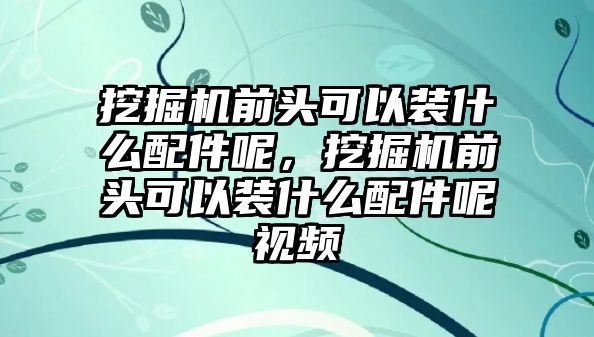 挖掘机前头可以装什么配件呢，挖掘机前头可以装什么配件呢视频